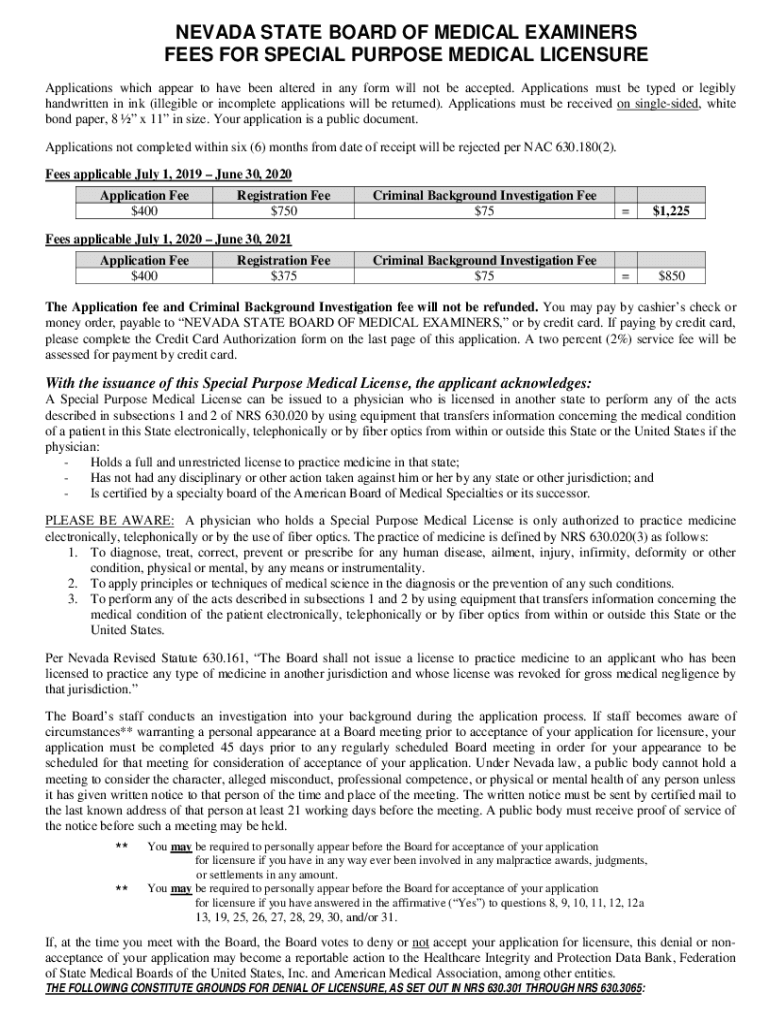 NEVADA STATE BOARD OF MEDICAL EXAMINERS
FEES FOR SPECIAL PURPOSE MEDICAL LICENSURE

Applications which appear to have been altered in any form will not be accepted. Applications must be typed or legibly handwritten in ink (illegible or incomplete applications will be returned). Applications must be received on single-sided, white bond paper, 8 ½" x 11" in size. Your application is a public document.

Applications not completed within six (6) months from date of receipt will be rejected per NAC 630.180(2).

Fees applicable July 1, 2019 – June 30, 2020

| Application Fee | Registration Fee | Criminal Background Investigation Fee | | |
|---|---|---|---|---|
| $400 | $750 | $75 | = | $1,225 |

Fees applicable July 1, 2020 – June 30, 2021

| Application Fee | Registration Fee | Criminal Background Investigation Fee | | |
|---|---|---|---|---|
| $400 | $375 | $75 | = | $850 |

The Application fee and Criminal Background Investigation fee will not be refunded. You may pay by cashier's check or money order, payable to "NEVADA STATE BOARD OF MEDICAL EXAMINERS," or by credit card. If paying by credit card, please complete the Credit Card Authorization form on the last page of this application. A two percent (2%) service fee will be assessed for payment by credit card.

With the issuance of this Special Purpose Medical License, the applicant acknowledges:
A Special Purpose Medical License can be issued to a physician who is licensed in another state to perform any of the acts described in subsections 1 and 2 of NRS 630.020 by using equipment that transfers information concerning the medical condition of a patient in this State electronically, telephonically or by fiber optics from within or outside this State or the United States if the physician:
- Holds a full and unrestricted license to practice medicine in that state;
- Has not had any disciplinary or other action taken against him or her by any state or other jurisdiction; and
- Is certified by a specialty board of the American Board of Medical Specialties or its successor.

PLEASE BE AWARE: A physician who holds a Special Purpose Medical License is only authorized to practice medicine electronically, telephonically or by the use of fiber optics. The practice of medicine is defined by NRS 630.020(3) as follows:
1. To diagnose, treat, correct, prevent or prescribe for any human disease, ailment, injury, infirmity, deformity or other condition, physical or mental, by any means or instrumentality.
2. To apply principles or techniques of medical science in the diagnosis or the prevention of any such conditions.
3. To perform any of the acts described in subsections 1 and 2 by using equipment that transfers information concerning the medical condition of the patient electronically, telephonically or by fiber optics from within or outside this State or the United States.

Per Nevada Revised Statute 630.161, "The Board shall not issue a license to practice medicine to an applicant who has been licensed to practice any type of medicine in another jurisdiction and whose license was revoked for gross medical negligence by that jurisdiction."

The Board's staff conducts an investigation into your background during the application process. If staff becomes aware of circumstances** warranting a personal appearance at a Board meeting prior to acceptance of your application for licensure, your application must be completed 45 days prior to any regularly scheduled Board meeting in order for your appearance to be scheduled for that meeting for consideration of acceptance of your application. Under Nevada law, a public body cannot hold a meeting to consider the character, alleged misconduct, professional competence, or physical or mental health of any person unless it has given written notice to that person of the time and place of the meeting. The written notice must be sent by certified mail to the last known address of that person at least 21 working days before the meeting. A public body must receive proof of service of the notice before such a meeting may be held.

** You may be required to personally appear before the Board for acceptance of your application for licensure if you have in any way ever been involved in any malpractice awards, judgments, or settlements in any amount.
** You may be required to personally appear before the Board for acceptance of your application for licensure if you have answered in the affirmative ("Yes") to questions 8, 9, 10, 11, 12, 12a 13, 19, 25, 26, 27, 28, 29, 30, and/or 31.

If, at the time you meet with the Board, the Board votes to deny or not accept your application for licensure, this denial or non-acceptance of your application may become a reportable action to the Healthcare Integrity and Protection Data Bank, Federation of State Medical Boards of the United States, Inc. and American Medical Association, among other entities.
THE FOLLOWING CONSTITUTE GROUNDS FOR DENIAL OF LICENSURE, AS SET OUT IN NRS 630.301 THROUGH NRS 630.3065: